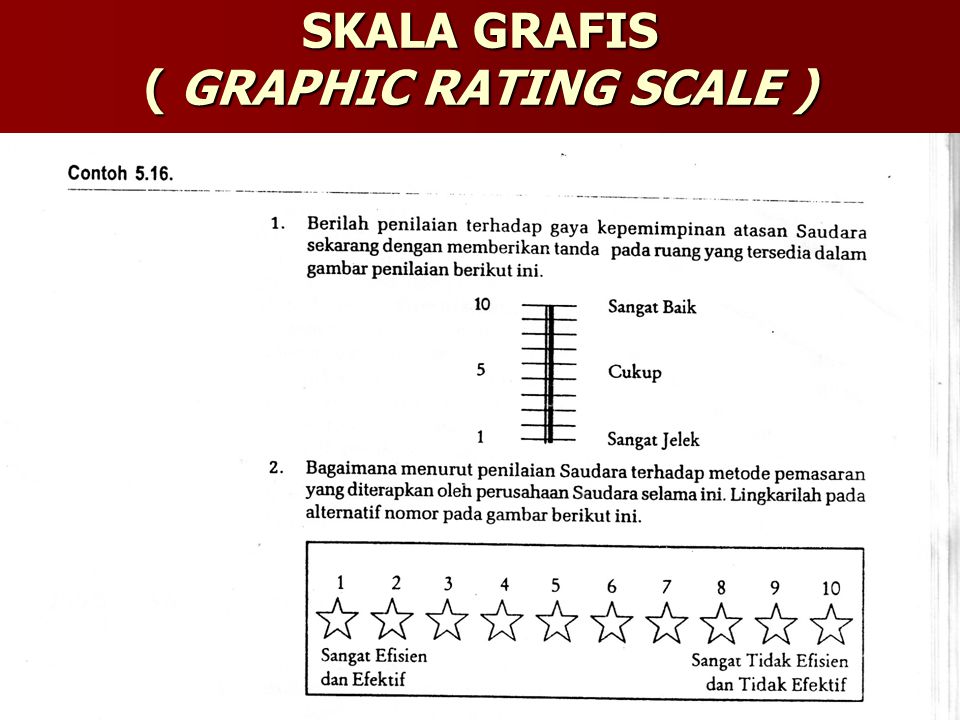 SKALA GRAFIS
( GRAPHIC RATING SCALE )

Contoh 5.16.

1. Berilah penilaian terhadap gaya kepemimpinan atasan Saudara sekarang dengan memberikan tanda pada ruang yang tersedia dalam gambar penilaian berikut ini.

10 Sangat Baik
5 Cukup
1 Sangat Jelek

2. Bagaimana menurut penilaian Saudara terhadap metode pemasaran yang diterapkan oleh perusahaan Saudara selama ini. Lingkarilah pada alternatif nomor pada gambar berikut ini.

1 2 3 4 5 6 7 8 9 10

Sangat Efisien dan Efektif

Sangat Tidak Efisien dan Tidak Efektif